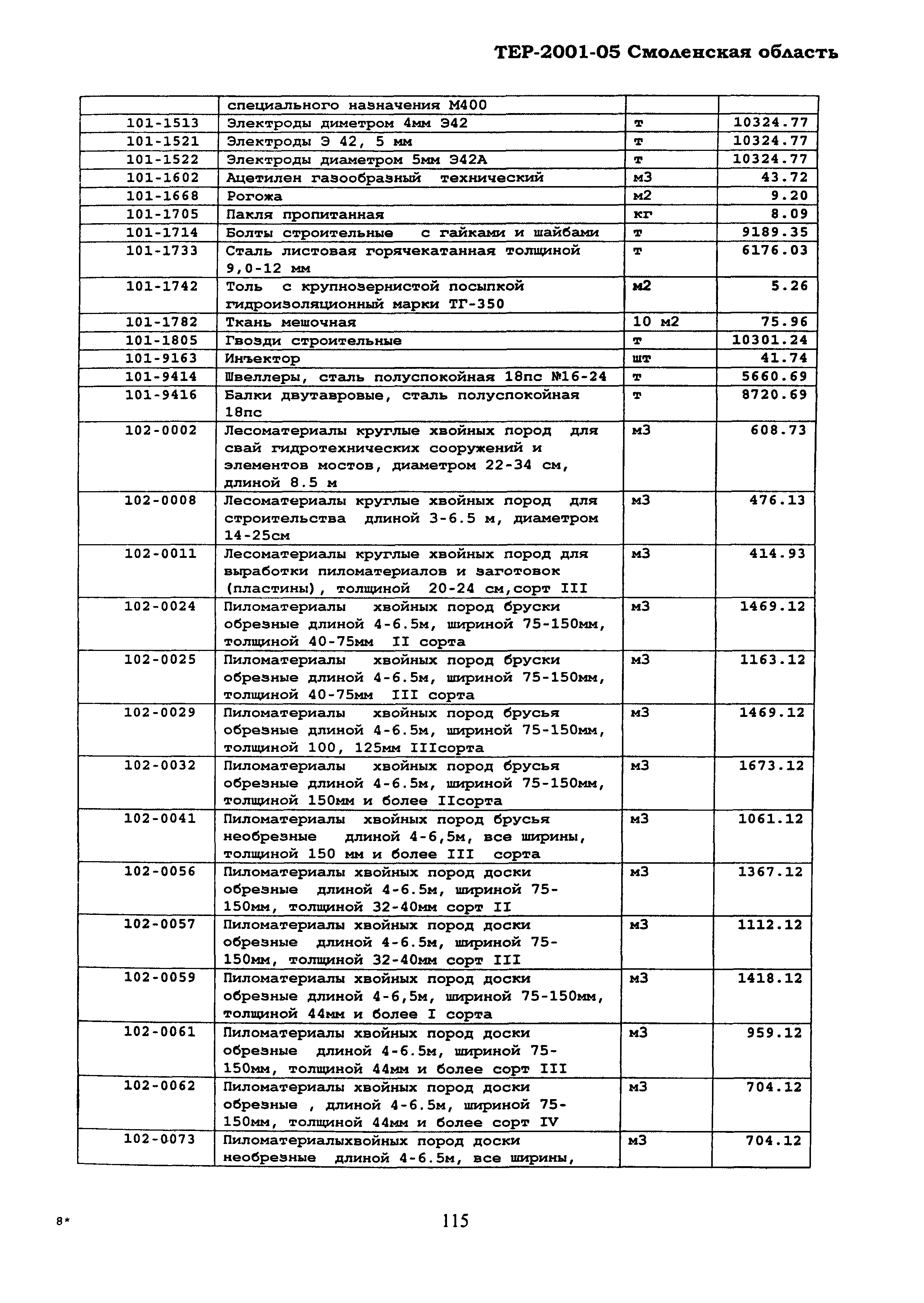 ТЕР-2001-05 Смоленская область

|  |  |  |  |
|---|---|---|---|
|  | специального назначения М400 |  |  |
| 101-1513 | Электроды диметром 4мм Э42 | т | 10324.77 |
| 101-1521 | Электроды Э 42, 5 мм | т | 10324.77 |
| 101-1522 | Электроды диаметром 5мм Э42А | т | 10324.77 |
| 101-1602 | Ацетилен газообразный технический | м3 | 43.72 |
| 101-1668 | Рогожа | м2 | 9.20 |
| 101-1705 | Пакля пропитанная | кг | 8.09 |
| 101-1714 | Болты строительные с гайками и шайбами | т | 9189.35 |
| 101-1733 | Сталь листовая горячекатанная толщиной 9,0-12 мм | т | 6176.03 |
| 101-1742 | Толь с крупнозернистой посыпкой гидроизоляционный марки ТГ-350 | м2 | 5.26 |
| 101-1782 | Ткань мешочная | 10 м2 | 75.96 |
| 101-1805 | Гвозди строительные | т | 10301.24 |
| 101-9163 | Инъектор | шт | 41.74 |
| 101-9414 | Швеллеры, сталь полуспокойная 18пс №16-24 | т | 5660.69 |
| 101-9416 | Балки двутавровые, сталь полуспокойная 18пс | т | 8720.69 |
| 102-0002 | Лесоматериалы круглые хвойных пород для свай гидротехнических сооружений и элементов мостов, диаметром 22-34 см, длиной 8.5 м | м3 | 608.73 |
| 102-0008 | Лесоматериалы круглые хвойных пород для строительства длиной 3-6.5 м, диаметром 14-25см | м3 | 476.13 |
| 102-0011 | Лесоматериалы круглые хвойных пород для выработки пиломатериалов и заготовок (пластины), толщиной 20-24 см,сорт III | м3 | 414.93 |
| 102-0024 | Пиломатериалы хвойных пород бруски обрезные длиной 4-6.5м, шириной 75-150мм, толщиной 40-75мм II сорта | м3 | 1469.12 |
| 102-0025 | Пиломатериалы хвойных пород бруски обрезные длиной 4-6.5м, шириной 75-150мм, толщиной 40-75мм III сорта | м3 | 1163.12 |
| 102-0029 | Пиломатериалы хвойных пород брусья обрезные длиной 4-6.5м, шириной 75-150мм, толщиной 100, 125мм IIIсорта | м3 | 1469.12 |
| 102-0032 | Пиломатериалы хвойных пород брусья обрезные длиной 4-6.5м, шириной 75-150мм, толщиной 150мм и более IIсорта | м3 | 1673.12 |
| 102-0041 | Пиломатериалы хвойных пород брусья необрезные длиной 4-6,5м, все ширины, толщиной 150 мм и более III сорта | м3 | 1061.12 |
| 102-0056 | Пиломатериалы хвойных пород доски обрезные длиной 4-6.5м, шириной 75-150мм, толщиной 32-40мм сорт II | м3 | 1367.12 |
| 102-0057 | Пиломатериалы хвойных пород доски обрезные длиной 4-6.5м, шириной 75-150мм, толщиной 32-40мм сорт III | м3 | 1112.12 |
| 102-0059 | Пиломатериалы хвойных пород доски обрезные длиной 4-6,5м, шириной 75-150мм, толщиной 44мм и более I сорта | м3 | 1418.12 |
| 102-0061 | Пиломатериалы хвойных пород доски обрезные длиной 4-6.5м, шириной 75-150мм, толщиной 44мм и более сорт III | м3 | 959.12 |
| 102-0062 | Пиломатериалы хвойных пород доски обрезные , длиной 4-6.5м, шириной 75-150мм, толщиной 44мм и более сорт IV | м3 | 704.12 |
| 102-0073 | Пиломатериалыхвойных пород доски необрезные длиной 4-6.5м, все ширины, | м3 | 704.12 |

8*

115